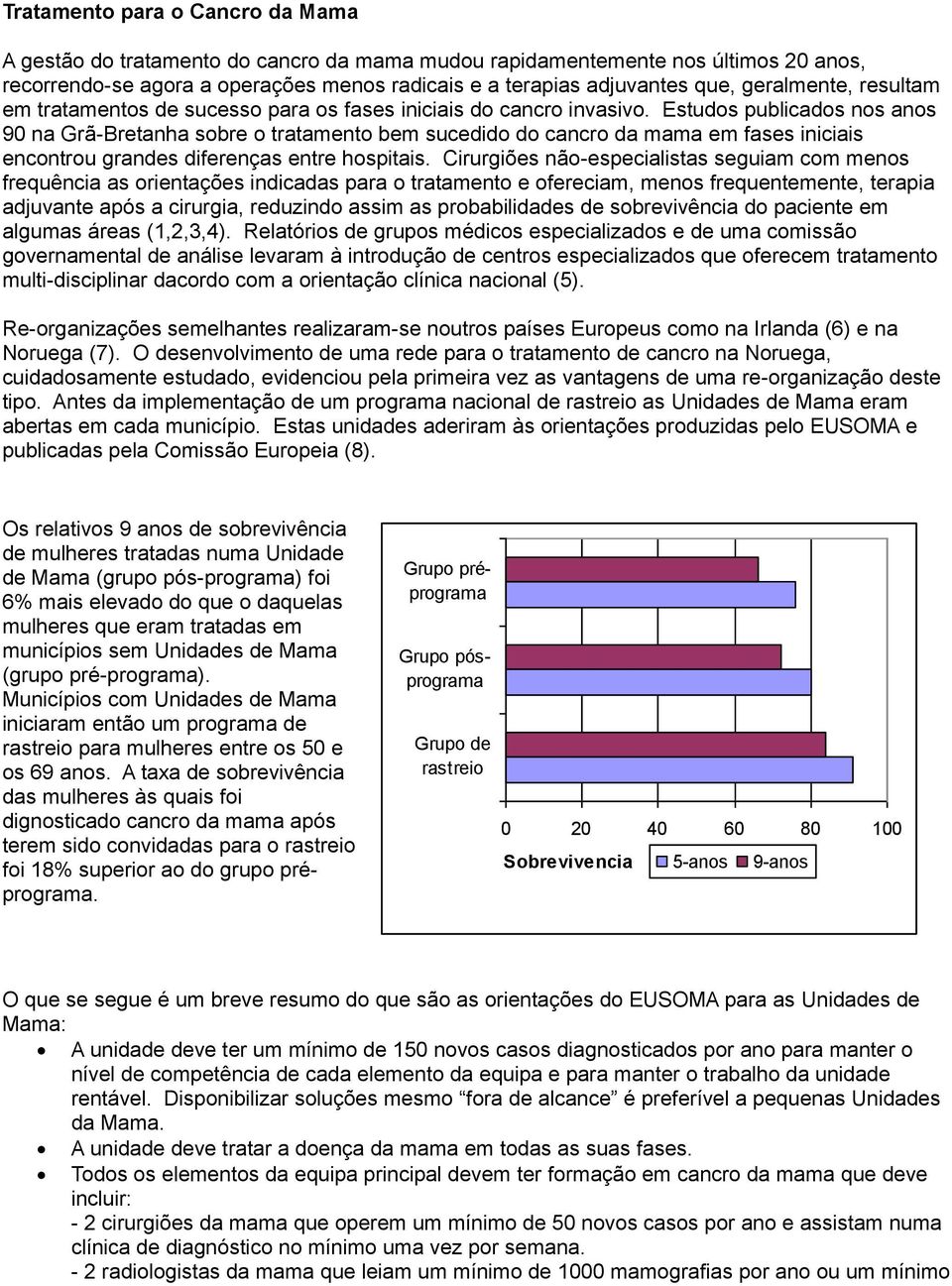 Tratamento para o Cancro da Mama

A gestão do tratamento do cancro da mama mudou rapidamentemente nos últimos 20 anos, recorrendo-se agora a operações menos radicais e a terapias adjuvantes que, geralmente, resultam em tratamentos de sucesso para os fases iniciais do cancro invasivo. Estudos publicados nos anos 90 na Grã-Bretanha sobre o tratamento bem sucedido do cancro da mama em fases iniciais encontrou grandes diferenças entre hospitais. Cirurgiões não-especialistas seguiam com menos frequência as orientações indicadas para o tratamento e ofereciam, menos frequentemente, terapia adjuvante após a cirurgia, reduzindo assim as probabilidades de sobrevivência do paciente em algumas áreas (1,2,3,4). Relatórios de grupos médicos especializados e de uma comissão governamental de análise levaram à introdução de centros especializados que oferecem tratamento multi-disciplinar dacordo com a orientação clínica nacional (5).

Re-organizações semelhantes realizaram-se noutros países Europeus como na Irlanda (6) e na Noruega (7). O desenvolvimento de uma rede para o tratamento de cancro na Noruega, cuidadosamente estudado, evidenciou pela primeira vez as vantagens de uma re-organização deste tipo. Antes da implementação de um programa nacional de rastreio as Unidades de Mama eram abertas em cada município. Estas unidades aderiram às orientações produzidas pelo EUSOMA e publicadas pela Comissão Europeia (8).

Os relativos 9 anos de sobrevivência de mulheres tratadas numa Unidade de Mama (grupo pós-programa) foi 6% mais elevado do que o daquelas mulheres que eram tratadas em municípios sem Unidades de Mama (grupo pré-programa). Municípios com Unidades de Mama iniciaram então um programa de rastreio para mulheres entre os 50 e os 69 anos. A taxa de sobrevivência das mulheres às quais foi dignosticado cancro da mama após terem sido convidadas para o rastreio foi 18% superior ao do grupo pré-programa.

Grupo pré-programa
Grupo pós-programa
Grupo de rastreio
0 20 40 60 80 100
Sobrevivencia 5-anos 9-anos

O que se segue é um breve resumo do que são as orientações do EUSOMA para as Unidades de Mama:
• A unidade deve ter um mínimo de 150 novos casos diagnosticados por ano para manter o nível de competência de cada elemento da equipa e para manter o trabalho da unidade rentável. Disponibilizar soluções mesmo “fora de alcance” é preferível a pequenas Unidades da Mama.
• A unidade deve tratar a doença da mama em todas as suas fases.
• Todos os elementos da equipa principal devem ter formação em cancro da mama que deve incluir:
- 2 cirurgiões da mama que operem um mínimo de 50 novos casos por ano e assistam numa clínica de diagnóstico no mínimo uma vez por semana.
- 2 radiologistas da mama que leiam um mínimo de 1000 mamografias por ano ou um mínimo